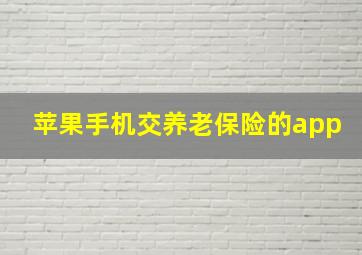 苹果手机交养老保险的app